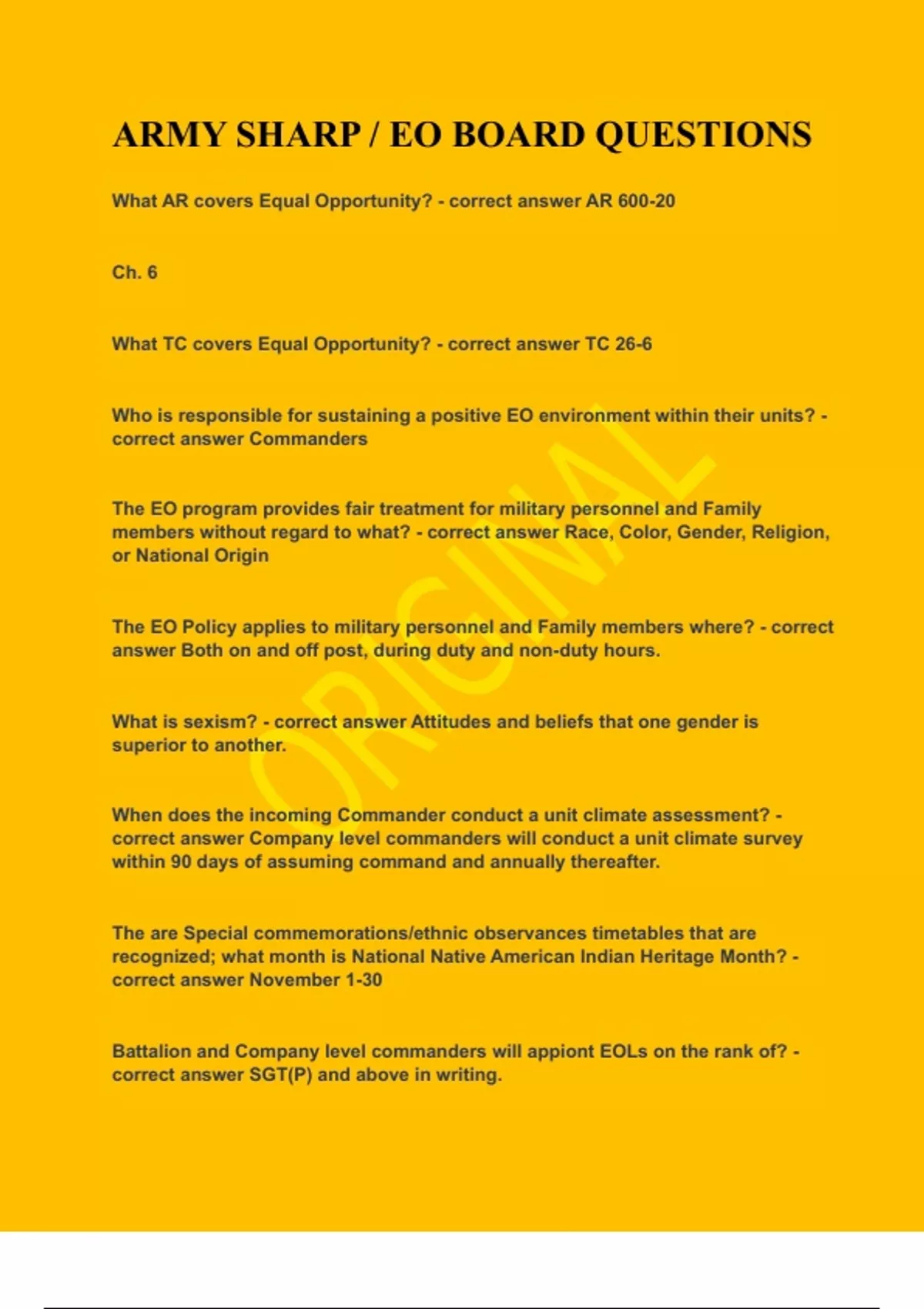 ARMY SHARP / EO BOARD QUESTIONS

What AR covers Equal Opportunity? - correct answer AR 600-20

Ch. 6

What TC covers Equal Opportunity? - correct answer TC 26-6

Who is responsible for sustaining a positive EO environment within their units? - correct answer Commanders

The EO program provides fair treatment for military personnel and Family members without regard to what? - correct answer Race, Color, Gender, Religion, or National Origin

The EO Policy applies to military personnel and Family members where? - correct answer Both on and off post, during duty and non-duty hours.

What is sexism? - correct answer Attitudes and beliefs that one gender is superior to another.

When does the incoming Commander conduct a unit climate assessment? - correct answer Company level commanders will conduct a unit climate survey within 90 days of assuming command and annually thereafter.

The are Special commemorations/ethnic observances timetables that are recognized; what month is National Native American Indian Heritage Month? - correct answer November 1-30

Battalion and Company level commanders will appiont EOLs on the rank of? - correct answer SGT(P) and above in writing.

ORIGINAL